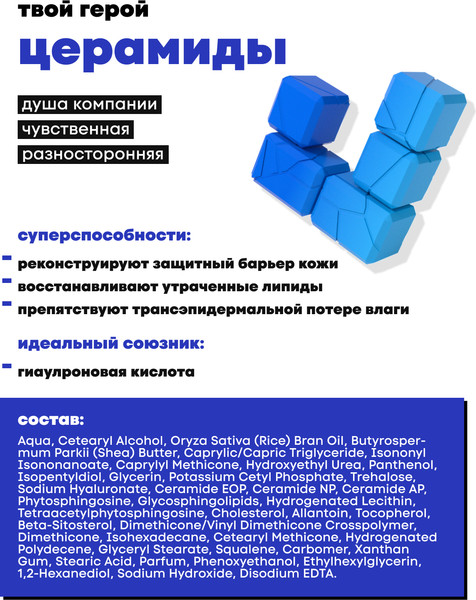 твой герой

церамиды

душа компании
чувственная
разносторонняя

суперспособности:

- реконструируют защитный барьер кожи
- восстанавливают утраченные липиды
- препятствуют трансэпидермальной потере влаги

идеальный союзник:

- гиаулроновая кислота

состав:

Aqua, Cetearyl Alcohol, Oryza Sativa (Rice) Bran Oil, Butyrospermum Parkii (Shea) Butter, Caprylic/Capric Triglyceride, Isononyl Isononanoate, Caprylyl Methicone, Hydroxyethyl Urea, Panthenol, Isopentyldiol, Glycerin, Potassium Cetyl Phosphate, Trehalose, Sodium Hyaluronate, Ceramide EOP, Ceramide NP, Ceramide AP, Phytosphingosine, Glycosphingolipids, Hydrogenated Lecithin, Tetraacetylphytosphingosine, Cholesterol, Allantoin, Tocopherol, Beta-Sitosterol, Dimethicone/Vinyl Dimethicone Crosspolymer, Dimethicone, Isohexadecane, Cetearyl Methicone, Hydrogenated Polydecene, Glyceryl Stearate, Squalene, Carbomer, Xanthan Gum, Stearic Acid, Parfum, Phenoxyethanol, Ethylhexylglycerin, 1,2-Hexanediol, Sodium Hydroxide, Disodium EDTA.